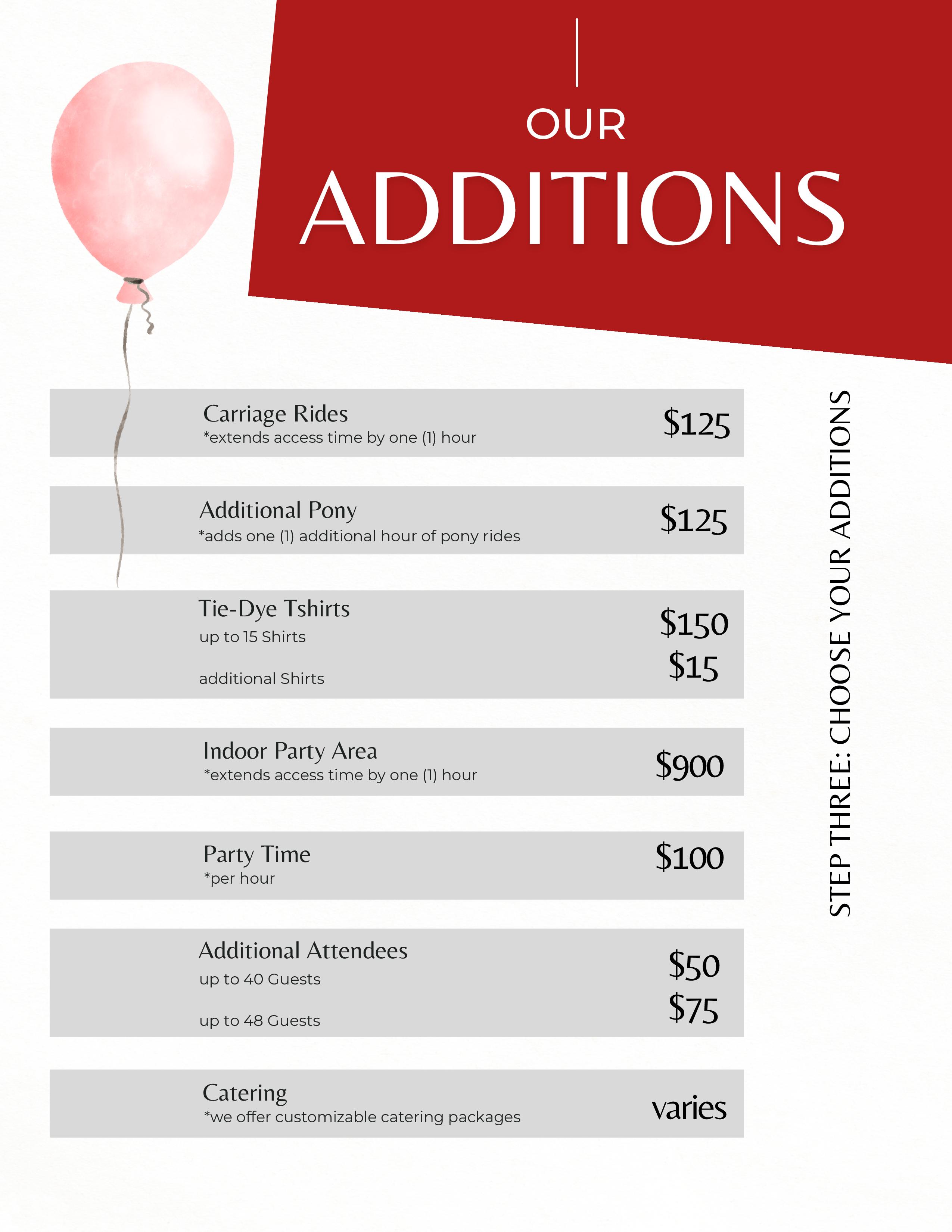 OUR
ADDITIONS

Carriage Rides
*extends access time by one (1) hour
$125

Additional Pony
*adds one (1) additional hour of pony rides
$125

Tie-Dye Tshirts
up to 15 Shirts
$150
additional Shirts
$15

Indoor Party Area
*extends access time by one (1) hour
$900

Party Time
*per hour
$100

Additional Attendees
up to 40 Guests
$50
up to 48 Guests
$75

Catering
*we offer customizable catering packages
varies

STEP THREE: CHOOSE YOUR ADDITIONS